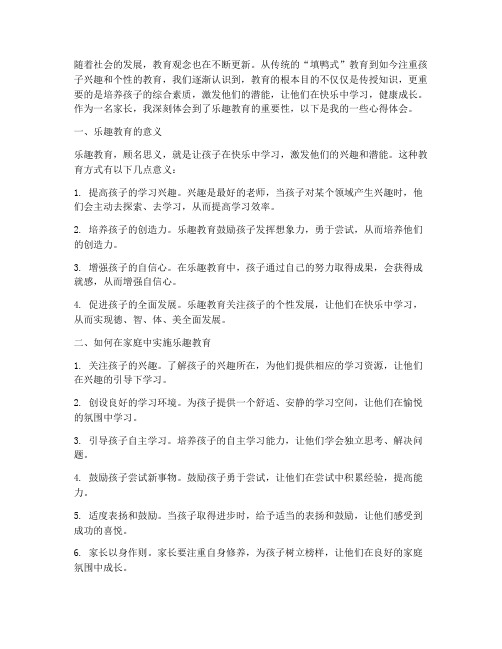 随着社会的发展，教育观念也在不断更新。从传统的“填鸭式”教育到如今注重孩子兴趣和个性的教育，我们逐渐认识到，教育的根本目的不仅仅是传授知识，更重要的是培养孩子的综合素质，激发他们的潜能，让他们在快乐中学习，健康成长。作为一名家长，我深刻体会到了乐趣教育的重要性，以下是我的一些心得体会。

一、乐趣教育的意义

乐趣教育，顾名思义，就是让孩子在快乐中学习，激发他们的兴趣和潜能。这种教育方式有以下几点意义：

1. 提高孩子的学习兴趣。兴趣是最好的老师，当孩子对某个领域产生兴趣时，他们会主动去探索、去学习，从而提高学习效率。

2. 培养孩子的创造力。乐趣教育鼓励孩子发挥想象力，勇于尝试，从而培养他们的创造力。

3. 增强孩子的自信心。在乐趣教育中，孩子通过自己的努力取得成果，会获得成就感，从而增强自信心。

4. 促进孩子的全面发展。乐趣教育关注孩子的个性发展，让他们在快乐中学习，从而实现德、智、体、美全面发展。

二、如何在家庭中实施乐趣教育

1. 关注孩子的兴趣。了解孩子的兴趣所在，为他们提供相应的学习资源，让他们在兴趣的引导下学习。

2. 创设良好的学习环境。为孩子提供一个舒适、安静的学习空间，让他们在愉悦的氛围中学习。

3. 引导孩子自主学习。培养孩子的自主学习能力，让他们学会独立思考、解决问题。

4. 鼓励孩子尝试新事物。鼓励孩子勇于尝试，让他们在尝试中积累经验，提高能力。

5. 适度表扬和鼓励。当孩子取得进步时，给予适当的表扬和鼓励，让他们感受到成功的喜悦。

6. 家长以身作则。家长要注重自身修养，为孩子树立榜样，让他们在良好的家庭氛围中成长。